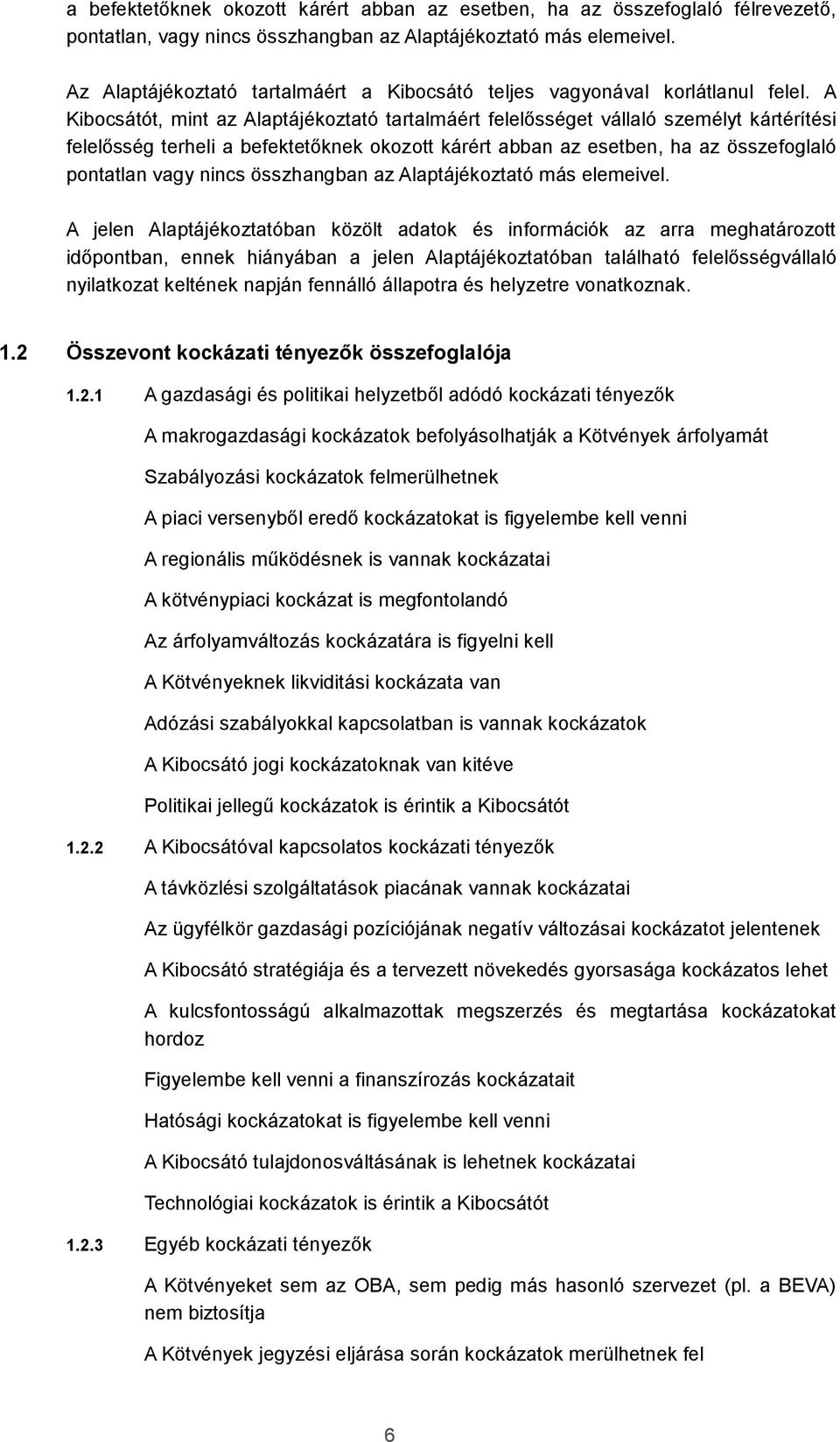 a befektetőknek okozott kárért abban az esetben, ha az összefoglaló félrevezető, pontatlan, vagy nincs összhangban az Alaptájékoztató más elemeivel.

Az Alaptájékoztató tartalmáért a Kibocsátó teljes vagyonával korlátlanul felel. A Kibocsátót, mint az Alaptájékoztató tartalmáért felelősséget vállaló személyt kártérítési felelősség terheli a befektetőknek okozott kárért abban az esetben, ha az összefoglaló pontatlan vagy nincs összhangban az Alaptájékoztató más elemeivel.

A jelen Alaptájékoztatóban közölt adatok és információk az arra meghatározott időpontban, ennek hiányában a jelen Alaptájékoztatóban található felelősségvállaló nyilatkozat keltének napján fennálló állapotra és helyzetre vonatkoznak.

1.2 Összevont kockázati tényezők összefoglalója

1.2.1 A gazdasági és politikai helyzetből adódó kockázati tényezők

A makrogazdasági kockázatok befolyásolhatják a Kötvények árfolyamát

Szabályozási kockázatok felmerülhetnek

A piaci versenyből eredő kockázatokat is figyelembe kell venni

A regionális működésnek is vannak kockázatai

A kötvénypiaci kockázat is megfontolandó

Az árfolyamváltozás kockázatára is figyelni kell

A Kötvényeknek likviditási kockázata van

Adózási szabályokkal kapcsolatban is vannak kockázatok

A Kibocsátó jogi kockázatoknak van kitéve

Politikai jellegű kockázatok is érintik a Kibocsátót

1.2.2 A Kibocsátóval kapcsolatos kockázati tényezők

A távközlési szolgáltatások piacának vannak kockázatai

Az ügyfélkör gazdasági pozíciójának negatív változásai kockázatot jelentenek

A Kibocsátó stratégiája és a tervezett növekedés gyorsasága kockázatos lehet

A kulcsfontosságú alkalmazottak megszerzés és megtartása kockázatokat hordoz

Figyelembe kell venni a finanszírozás kockázatait

Hatósági kockázatokat is figyelembe kell venni

A Kibocsátó tulajdonosváltásának is lehetnek kockázatai

Technológiai kockázatok is érintik a Kibocsátót

1.2.3 Egyéb kockázati tényezők

A Kötvényeket sem az OBA, sem pedig más hasonló szervezet (pl. a BEVA) nem biztosítja

A Kötvények jegyzési eljárása során kockázatok merülhetnek fel

6